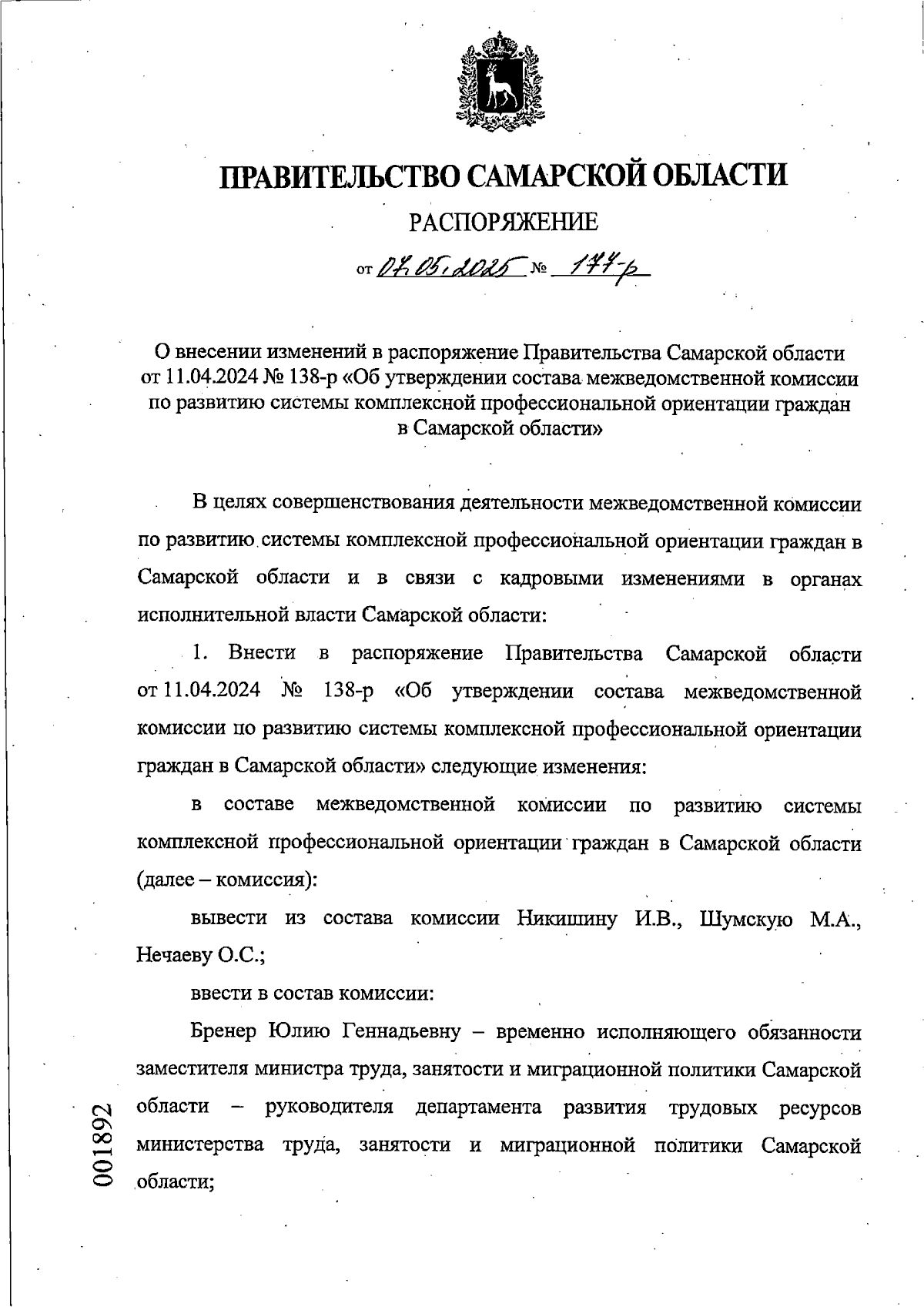 ПРАВИТЕЛЬСТВО САМАРСКОЙ ОБЛАСТИ

РАСПОРЯЖЕНИЕ

от 07.05.2025 № 177-р

О внесении изменений в распоряжение Правительства Самарской области от 11.04.2024 № 138-р «Об утверждении состава межведомственной комиссии по развитию системы комплексной профессиональной ориентации граждан в Самарской области»

В целях совершенствования деятельности межведомственной комиссии по развитию системы комплексной профессиональной ориентации граждан в Самарской области и в связи с кадровыми изменениями в органах исполнительной власти Самарской области:

1. Внести в распоряжение Правительства Самарской области от 11.04.2024 № 138-р «Об утверждении состава межведомственной комиссии по развитию системы комплексной профессиональной ориентации граждан в Самарской области» следующие изменения:

в составе межведомственной комиссии по развитию системы комплексной профессиональной ориентации граждан в Самарской области (далее – комиссия):

вывести из состава комиссии Никишину И.В., Шумскую М.А., Нечаеву О.С.;

ввести в состав комиссии:

Бренер Юлию Геннадьевну – временно исполняющего обязанности заместителя министра труда, занятости и миграционной политики Самарской области – руководителя департамента развития трудовых ресурсов министерства труда, занятости и миграционной политики Самарской области;

001892